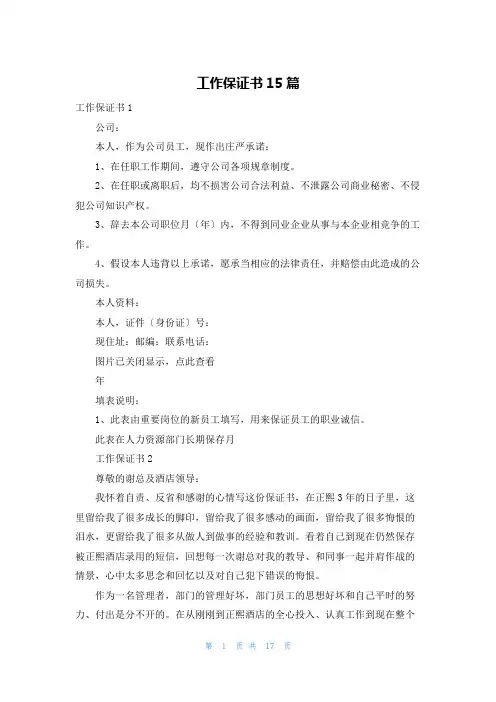 工作保证书 15 篇

工作保证书 1

公司：

本人，作为公司员工，现作出庄严承诺：

1、在任职工作期间，遵守公司各项规章制度。

2、在任职或离职后，均不损害公司合法利益、不泄露公司商业秘密、不侵犯公司知识产权。

3、辞去本公司职位月〔年〕内，不得到同业企业从事与本企业相竞争的工作。

4、假设本人违背以上承诺，愿承当相应的法律责任，并赔偿由此造成的公司损失。

本人资料：

本人，证件〔身份证〕号：

现住址：邮编：联系电话：

图片已关闭显示，点此查看

年

填表说明：

1、此表由重要岗位的新员工填写，用来保证员工的职业诚信。

此表在人力资源部门长期保存月

工作保证书 2

尊敬的谢总及酒店领导：

我怀着自责、反省和感谢的心情写这份保证书，在正熙 3 年的日子里，这里留给我了很多成长的脚印，留给我了很多感动的画面，留给我了很多悔恨的泪水，更留给我了很多从做人到做事的经验和教训。看着自己到现在仍然保存被正熙酒店录用的短信，回想每一次谢总对我的教导、和同事一起并肩作战的情景，心中太多思念和回忆以及对自己犯下错误的悔恨。

作为一名管理者，部门的管理好坏，部门员工的思想好坏和自己平时的努力、付出是分不开的。在从刚刚到正熙酒店的全心投入、认真工作到现在整个

第 1 页 共 17 页